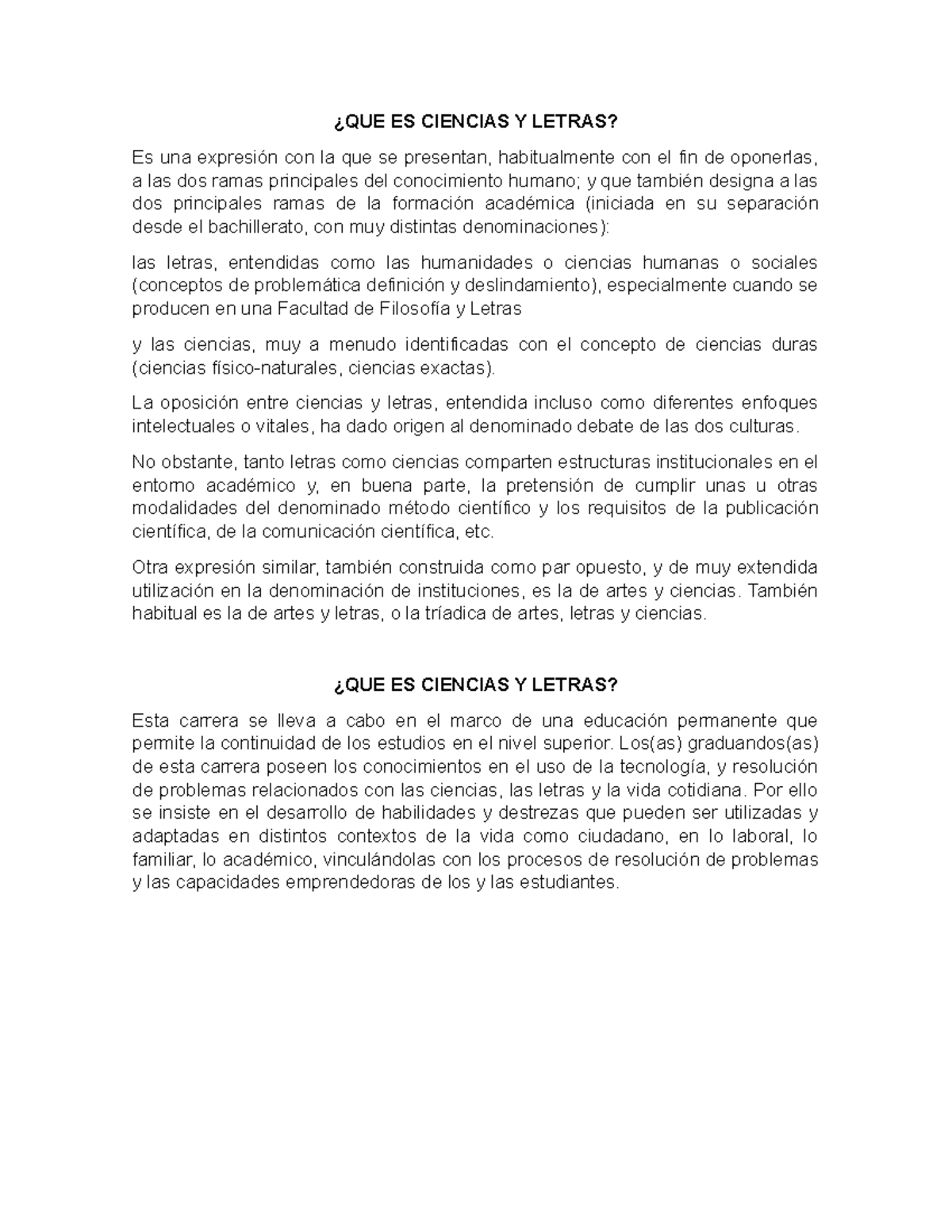 ¿QUE ES CIENCIAS Y LETRAS?

Es una expresión con la que se presentan, habitualmente con el fin de oponerlas, a las dos ramas principales del conocimiento humano; y que también designa a las dos principales ramas de la formación académica (iniciada en su separación desde el bachillerato, con muy distintas denominaciones):

las letras, entendidas como las humanidades o ciencias humanas o sociales (conceptos de problemática definición y deslindamiento), especialmente cuando se producen en una Facultad de Filosofía y Letras

y las ciencias, muy a menudo identificadas con el concepto de ciencias duras (ciencias físico-naturales, ciencias exactas).

La oposición entre ciencias y letras, entendida incluso como diferentes enfoques intelectuales o vitales, ha dado origen al denominado debate de las dos culturas.

No obstante, tanto letras como ciencias comparten estructuras institucionales en el entorno académico y, en buena parte, la pretensión de cumplir unas u otras modalidades del denominado método científico y los requisitos de la publicación científica, de la comunicación científica, etc.

Otra expresión similar, también construida como par opuesto, y de muy extendida utilización en la denominación de instituciones, es la de artes y ciencias. También habitual es la de artes y letras, o la tríadica de artes, letras y ciencias.

¿QUE ES CIENCIAS Y LETRAS?

Esta carrera se lleva a cabo en el marco de una educación permanente que permite la continuidad de los estudios en el nivel superior. Los(as) graduandos(as) de esta carrera poseen los conocimientos en el uso de la tecnología, y resolución de problemas relacionados con las ciencias, las letras y la vida cotidiana. Por ello se insiste en el desarrollo de habilidades y destrezas que pueden ser utilizadas y adaptadas en distintos contextos de la vida como ciudadano, en lo laboral, lo familiar, lo académico, vinculándolas con los procesos de resolución de problemas y las capacidades emprendedoras de los y las estudiantes.